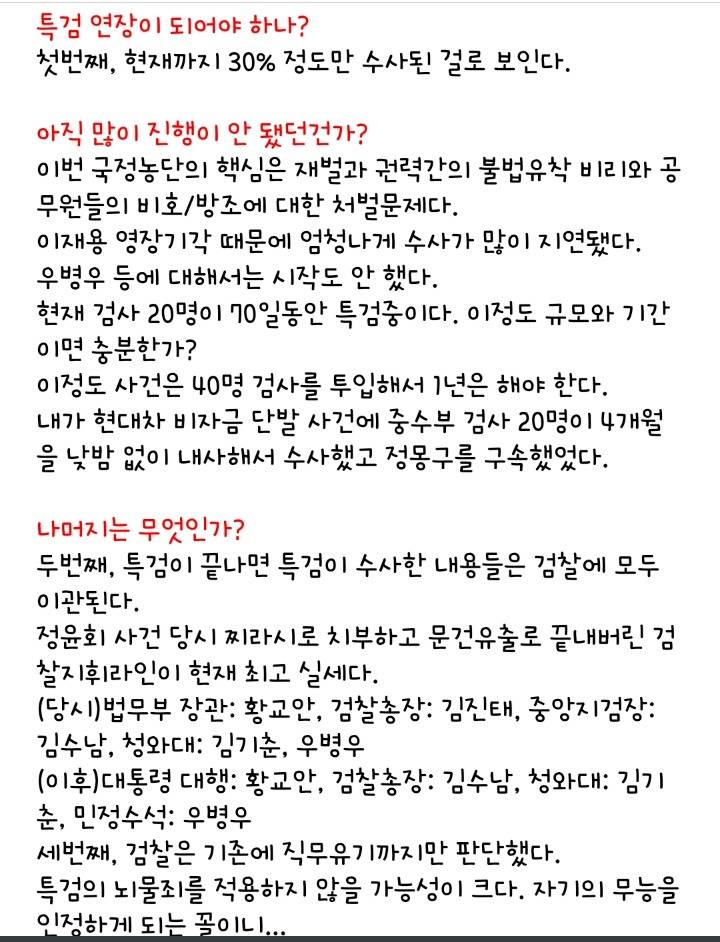 특검 연장이 되어야 하나?
첫번째, 현재까지 30% 정도만 수사된 걸로 보인다.

아직 많이 진행이 안 됐던건가?
이번 국정농단의 핵심은 재벌과 권력간의 불법유착 비리와 공무원들의 비호/방조에 대한 처벌문제다.
이재용 영장기각 때문에 엄청나게 수사가 많이 지연됐다.
우병우 등에 대해서는 시작도 안 했다.
현재 검사 20명이 70일동안 특검중이다. 이정도 규모와 기간이면 충분한가?
이정도 사건은 40명 검사를 투입해서 1년은 해야 한다.
내가 현대차 비자금 단발 사건에 중수부 검사 20명이 4개월을 낮밤 없이 내사해서 수사했고 정몽구를 구속했었다.

나머지는 무엇인가?
두번째, 특검이 끝나면 특검이 수사한 내용들은 검찰에 모두 이관된다.
정윤회 사건 당시 찌라시로 치부하고 문건유출로 끝내버린 검찰지휘라인이 현재 최고 실세다.
(당시)법무부 장관: 황교안, 검찰총장: 김진태, 중앙지검장: 김수남, 청와대: 김기춘, 우병우
(이후)대통령 대행: 황교안, 검찰총장: 김수남, 청와대: 김기춘, 민정수석: 우병우
세번째, 검찰은 기존에 직무유기까지만 판단했다.
특검의 뇌물죄를 적용하지 않을 가능성이 크다. 자기의 무능을 인정하게 되는 꼴이니...